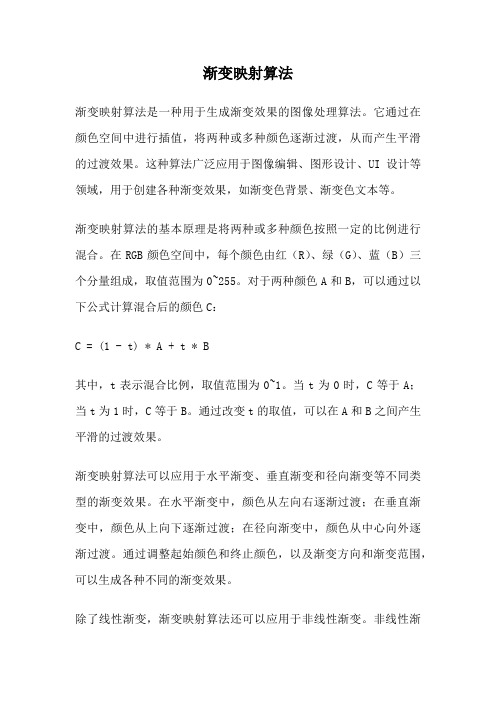 渐变映射算法

渐变映射算法是一种用于生成渐变效果的图像处理算法。它通过在颜色空间中进行插值，将两种或多种颜色逐渐过渡，从而产生平滑的过渡效果。这种算法广泛应用于图像编辑、图形设计、UI 设计等领域，用于创建各种渐变效果，如渐变色背景、渐变色文本等。

渐变映射算法的基本原理是将两种或多种颜色按照一定的比例进行混合。在 RGB 颜色空间中，每个颜色由红（R）、绿（G）、蓝（B）三个分量组成，取值范围为 0~255。对于两种颜色 A 和 B，可以通过以下公式计算混合后的颜色 C：

C = (1 - t) * A + t * B

其中，t 表示混合比例，取值范围为 0~1。当 t 为 0 时，C 等于 A；当 t 为 1 时，C 等于 B。通过改变 t 的取值，可以在 A 和 B 之间产生平滑的过渡效果。

渐变映射算法可以应用于水平渐变、垂直渐变和径向渐变等不同类型的渐变效果。在水平渐变中，颜色从左向右逐渐过渡；在垂直渐变中，颜色从上向下逐渐过渡；在径向渐变中，颜色从中心向外逐渐过渡。通过调整起始颜色和终止颜色，以及渐变方向和渐变范围，可以生成各种不同的渐变效果。

除了线性渐变，渐变映射算法还可以应用于非线性渐变。非线性渐